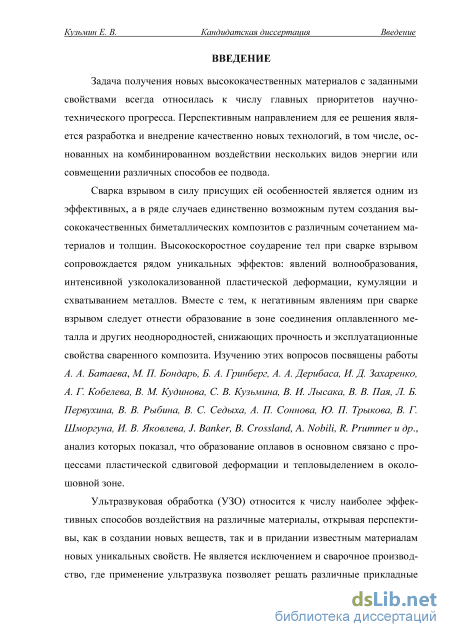 Кузьмин Е. В. Кандидатская диссертация Введение

ВВЕДЕНИЕ

Задача получения новых высококачественных материалов с заданными свойствами всегда относилась к числу главных приоритетов научно-технического прогресса. Перспективным направлением для ее решения является разработка и внедрение качественно новых технологий, в том числе, основанных на комбинированном воздействии нескольких видов энергии или совмещении различных способов ее подвода.

Сварка взрывом в силу присущих ей особенностей является одним из эффективных, а в ряде случаев единственно возможным путем создания высококачественных биметаллических композитов с различным сочетанием материалов и толщин. Высокоскоростное соударение тел при сварке взрывом сопровождается рядом уникальных эффектов: явлений волнообразования, интенсивной узколокализованной пластической деформации, кумуляции и схватыванием металлов. Вместе с тем, к негативным явлениям при сварке взрывом следует отнести образование в зоне соединения оплавленного металла и других неоднородностей, снижающих прочность и эксплуатационные свойства сваренного композита. Изучению этих вопросов посвящены работы А. А. Батаева, М. П. Бондарь, Б. А. Гринберг, А. А. Дерибаса, И. Д. Захаренко, А. Г. Кобелева, В. М. Кудинова, С. В. Кузьмина, В. И. Лысака, В. В. Пая, Л. Б. Первухина, В. В. Рыбина, В. С. Седыха, А. П. Соннова, Ю. П. Трыкова, В. Г. Шморгуна, И. В. Яковлева, J. Banker, B. Crossland, A. Nobili, R. Prummer и др., анализ которых показал, что образование оплавов в основном связано с процессами пластической сдвиговой деформации и тепловыделением в околошовной зоне.

Ультразвуковая обработка (УЗО) относится к числу наиболее эффективных способов воздействия на различные материалы, открывая перспективы, как в создании новых веществ, так и в придании известным материалам новых уникальных свойств. Не является исключением и сварочное производство, где применение ультразвука позволяет решать различные прикладные

dsLib.net
библиотека диссертаций